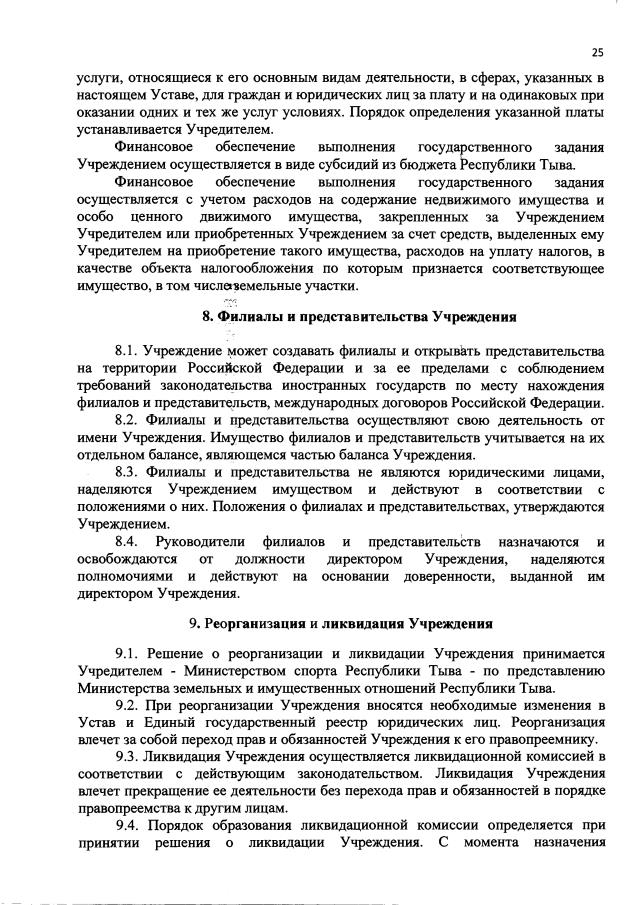 25

услуги, относящиеся к его основным видам деятельности, в сферах, указанных в настоящем Уставе, для граждан и юридических лиц за плату и на одинаковых при оказании одних и тех же услуг условиях. Порядок определения указанной платы устанавливается Учредителем.

Финансовое обеспечение выполнения государственного задания Учреждением осуществляется в виде субсидий из бюджета Республики Тыва.

Финансовое обеспечение выполнения государственного задания осуществляется с учетом расходов на содержание недвижимого имущества и особо ценного движимого имущества, закрепленных за Учреждением Учредителем или приобретенных Учреждением за счет средств, выделенных ему Учредителем на приобретение такого имущества, расходов на уплату налогов, в качестве объекта налогообложения по которым признается соответствующее имущество, в том числе земельные участки.

8. Филиалы и представительства Учреждения

8.1. Учреждение может создавать филиалы и открывать представительства на территории Российской Федерации и за ее пределами с соблюдением требований законодательства иностранных государств по месту нахождения филиалов и представительств, международных договоров Российской Федерации.

8.2. Филиалы и представительства осуществляют свою деятельность от имени Учреждения. Имущество филиалов и представительств учитывается на их отдельном балансе, являющемся частью баланса Учреждения.

8.3. Филиалы и представительства не являются юридическими лицами, наделяются Учреждением имуществом и действуют в соответствии с положениями о них. Положения о филиалах и представительствах, утверждаются Учреждением.

8.4. Руководители филиалов и представительств назначаются и освобождаются от должности директором Учреждения, наделяются полномочиями и действуют на основании доверенности, выданной им директором Учреждения.

9. Реорганизация и ликвидация Учреждения

9.1. Решение о реорганизации и ликвидации Учреждения принимается Учредителем - Министерством спорта Республики Тыва - по представлению Министерства земельных и имущественных отношений Республики Тыва.

9.2. При реорганизации Учреждения вносятся необходимые изменения в Устав и Единый государственный реестр юридических лиц. Реорганизация влечет за собой переход прав и обязанностей Учреждения к его правопреемнику.

9.3. Ликвидация Учреждения осуществляется ликвидационной комиссией в соответствии с действующим законодательством. Ликвидация Учреждения влечет прекращение ее деятельности без перехода прав и обязанностей в порядке правопреемства к другим лицам.

9.4. Порядок образования ликвидационной комиссии определяется при принятии решения о ликвидации Учреждения. С момента назначения